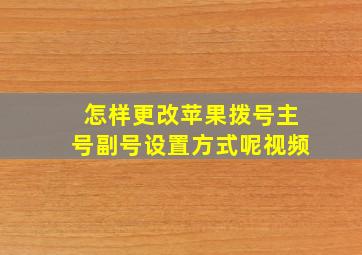 怎样更改苹果拨号主号副号设置方式呢视频